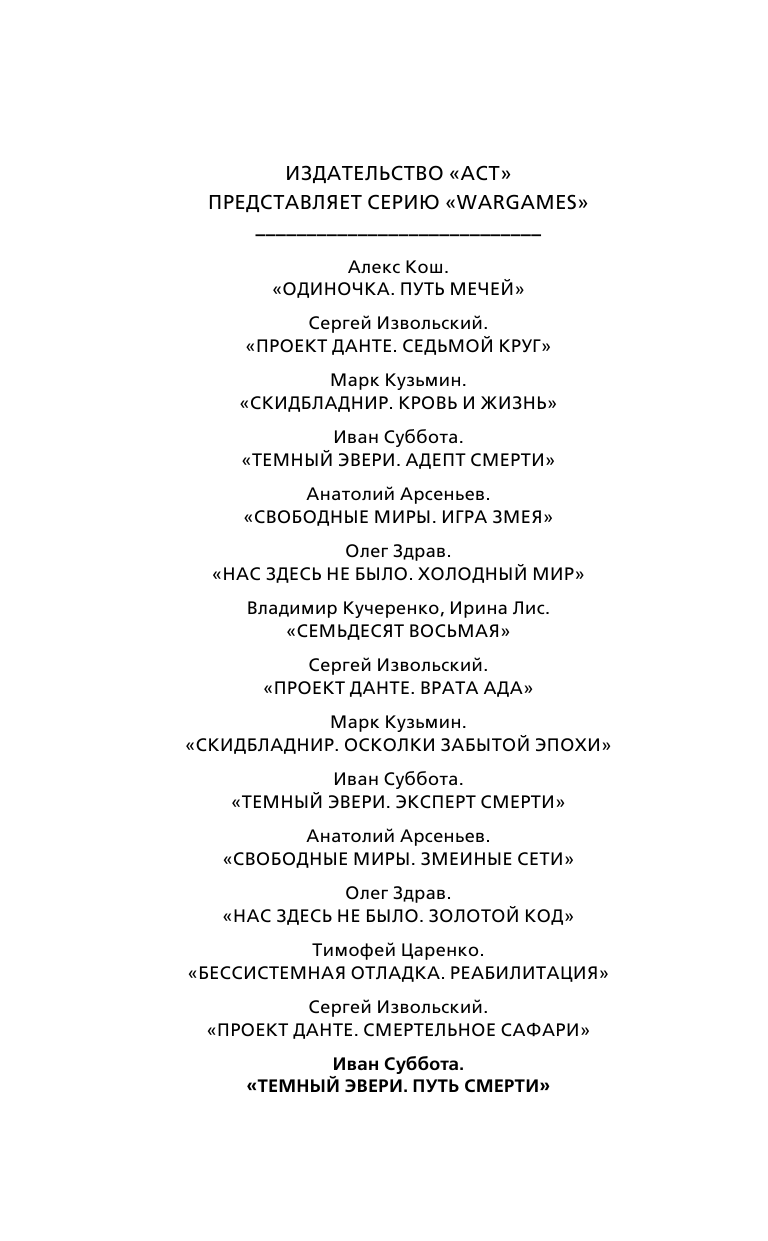 ИЗДАТЕЛЬСТВО «АСТ»
ПРЕДСТАВЛЯЕТ СЕРИЮ «WARGAMES»

Алекс Кош.
«ОДИНОЧКА. ПУТЬ МЕЧЕЙ»

Сергей Извольский.
«ПРОЕКТ ДАНТЕ. СЕДЬМОЙ КРУГ»

Марк Кузьмин.
«СКИДБЛАДНИР. КРОВЬ И ЖИЗНЬ»

Иван Суббота.
«ТЕМНЫЙ ЭВЕРИ. АДЕПТ СМЕРТИ»

Анатолий Арсеньев.
«СВОБОДНЫЕ МИРЫ. ИГРА ЗМЕЯ»

Олег Здрав.
«НАС ЗДЕСЬ НЕ БЫЛО. ХОЛОДНЫЙ МИР»

Владимир Кучеренко, Ирина Лис.
«СЕМЬДЕСЯТ ВОСЬМАЯ»

Сергей Извольский.
«ПРОЕКТ ДАНТЕ. ВРАТА АДА»

Марк Кузьмин.
«СКИДБЛАДНИР. ОСКОЛКИ ЗАБЫТОЙ ЭПОХИ»

Иван Суббота.
«ТЕМНЫЙ ЭВЕРИ. ЭКСПЕРТ СМЕРТИ»

Анатолий Арсеньев.
«СВОБОДНЫЕ МИРЫ. ЗМЕИНЫЕ СЕТИ»

Олег Здрав.
«НАС ЗДЕСЬ НЕ БЫЛО. ЗОЛОТОЙ КОД»

Тимофей Царенко.
«БЕССИСТЕМНАЯ ОТЛАДКА. РЕАБИЛИТАЦИЯ»

Сергей Извольский.
«ПРОЕКТ ДАНТЕ. СМЕРТЕЛЬНОЕ САФАРИ»

Иван Суббота.
«ТЕМНЫЙ ЭВЕРИ. ПУТЬ СМЕРТИ»